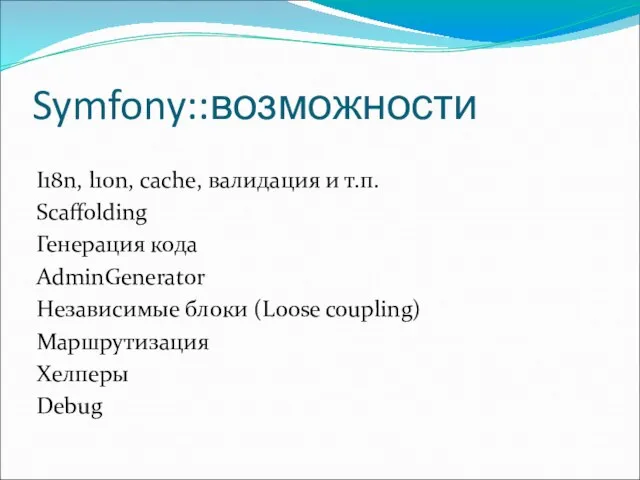 Symfony::возможности

I18n, l10n, cache, валидация и т.п.
Scaffolding
Генерация кода
AdminGenerator
Независимые блоки (Loose coupling)
Маршрутизация
Хелперы
Debug